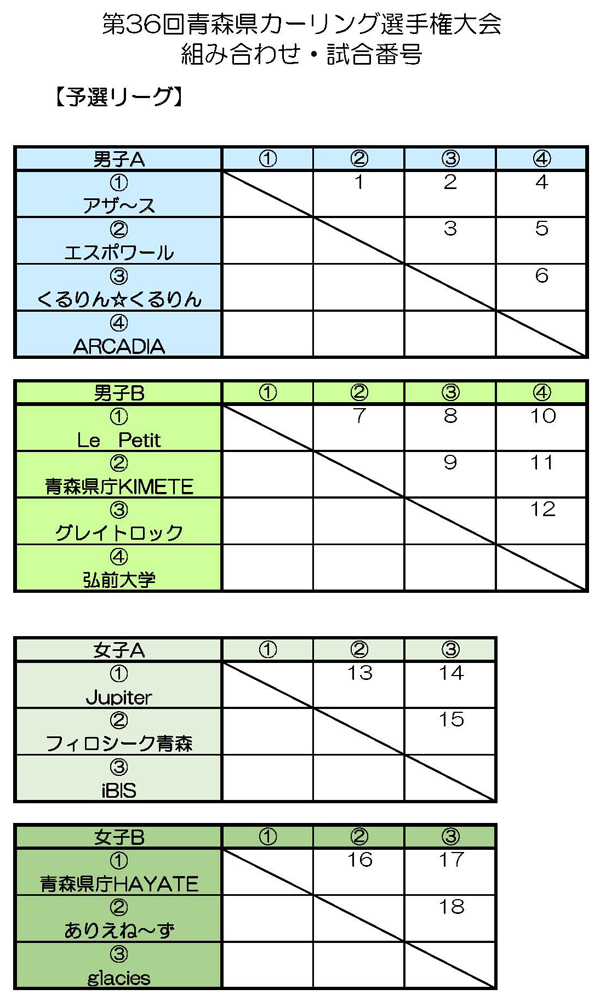 第36回青森県カーリング選手権大会
組み合わせ・試合番号

【予選リーグ】

| 男子A | ① | ② | ③ | ④ |
|---|---|---|---|---|
| ① アザ~ス | | 1 | 2 | 4 |
| ② エスポワール | | | 3 | 5 |
| ③ くるりん☆くるりん | | | | 6 |
| ④ ARCADIA | | | | |

| 男子B | ① | ② | ③ | ④ |
|---|---|---|---|---|
| ① Le Petit | | 7 | 8 | 10 |
| ② 青森県庁KIMETE | | | 9 | 11 |
| ③ グレイトロック | | | | 12 |
| ④ 弘前大学 | | | | |

| 女子A | ① | ② | ③ |
|---|---|---|---|
| ① Jupiter | | 13 | 14 |
| ② フィロシーク青森 | | | 15 |
| ③ iBIS | | | |

| 女子B | ① | ② | ③ |
|---|---|---|---|
| ① 青森県庁HAYATE | | 16 | 17 |
| ② ありえね~ず | | | 18 |
| ③ glacies | | | |